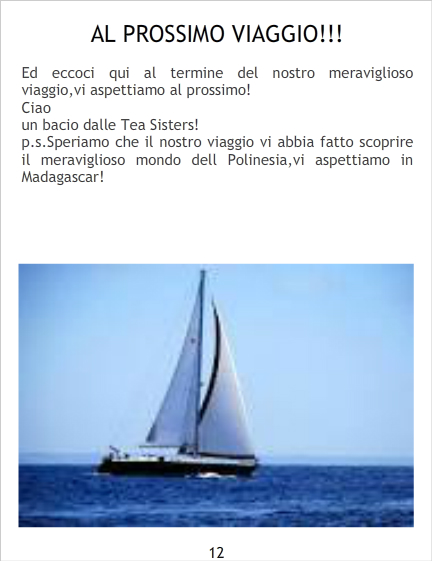 AL PROSSIMO VIAGGIO!!!

Ed eccoci qui al termine del nostro meraviglioso viaggio,vi aspettiamo al prossimo!

Ciao

un bacio dalle Tea Sisters!

p.s.Speriamo che il nostro viaggio vi abbia fatto scoprire il meraviglioso mondo dell Polinesia,vi aspettiamo in Madagascar!

12